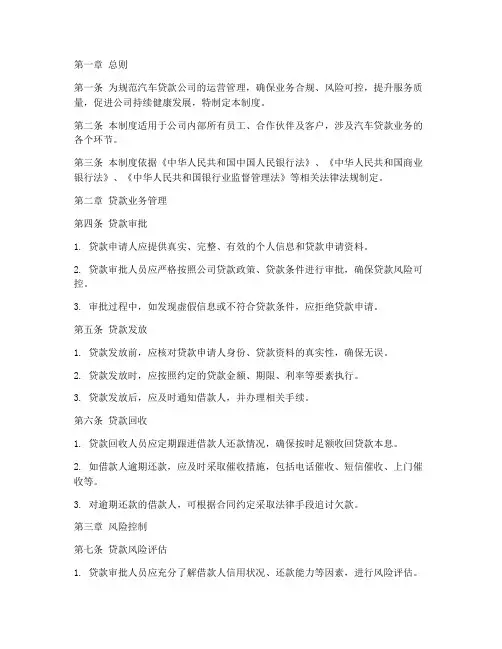 第一章 总则

第一条 为规范汽车贷款公司的运营管理，确保业务合规、风险可控，提升服务质量，促进公司持续健康发展，特制定本制度。

第二条 本制度适用于公司内部所有员工、合作伙伴及客户，涉及汽车贷款业务的各个环节。

第三条 本制度依据《中华人民共和国中国人民银行法》、《中华人民共和国商业银行法》、《中华人民共和国银行业监督管理法》等相关法律法规制定。

第二章 贷款业务管理

第四条 贷款审批

1. 贷款申请人应提供真实、完整、有效的个人信息和贷款申请资料。

2. 贷款审批人员应严格按照公司贷款政策、贷款条件进行审批，确保贷款风险可控。

3. 审批过程中，如发现虚假信息或不符合贷款条件，应拒绝贷款申请。

第五条 贷款发放

1. 贷款发放前，应核对贷款申请人身份、贷款资料的真实性，确保无误。

2. 贷款发放时，应按照约定的贷款金额、期限、利率等要素执行。

3. 贷款发放后，应及时通知借款人，并办理相关手续。

第六条 贷款回收

1. 贷款回收人员应定期跟进借款人还款情况，确保按时足额收回贷款本息。

2. 如借款人逾期还款，应及时采取催收措施，包括电话催收、短信催收、上门催收等。

3. 对逾期还款的借款人，可根据合同约定采取法律手段追讨欠款。

第三章 风险控制

第七条 贷款风险评估

1. 贷款审批人员应充分了解借款人信用状况、还款能力等因素，进行风险评估。